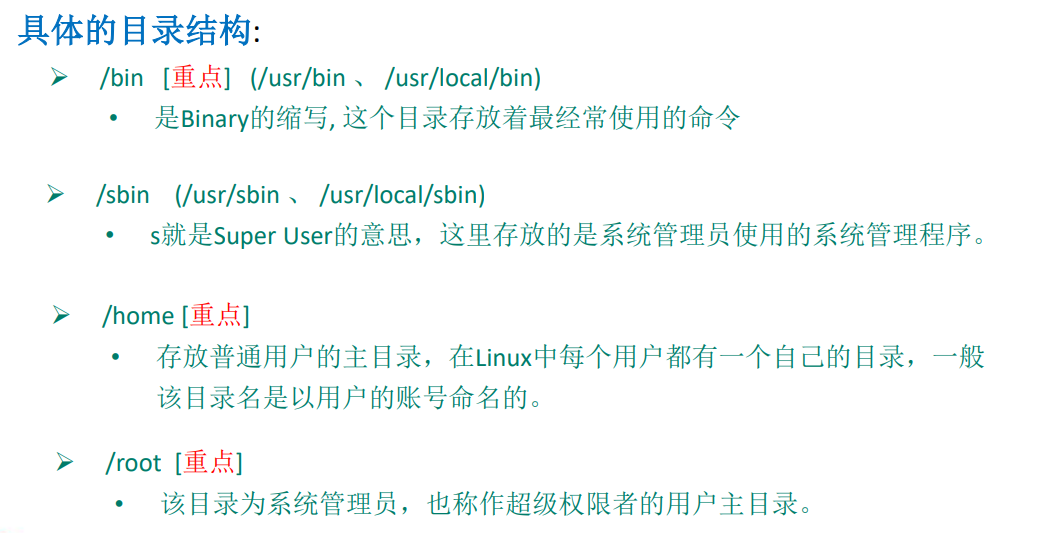 具体的目录结构:

➢ /bin [重点] (/usr/bin 、 /usr/local/bin)

• 是Binary的缩写, 这个目录存放着最经常使用的命令

➢ /sbin (/usr/sbin 、 /usr/local/sbin)

• s就是Super User的意思，这里存放的是系统管理员使用的系统管理程序。

➢ /home [重点]

• 存放普通用户的主目录，在Linux中每个用户都有一个自己的目录，一般该目录名是以用户的账号命名的。

➢ /root [重点]

• 该目录为系统管理员，也称作超级权限者的用户主目录。